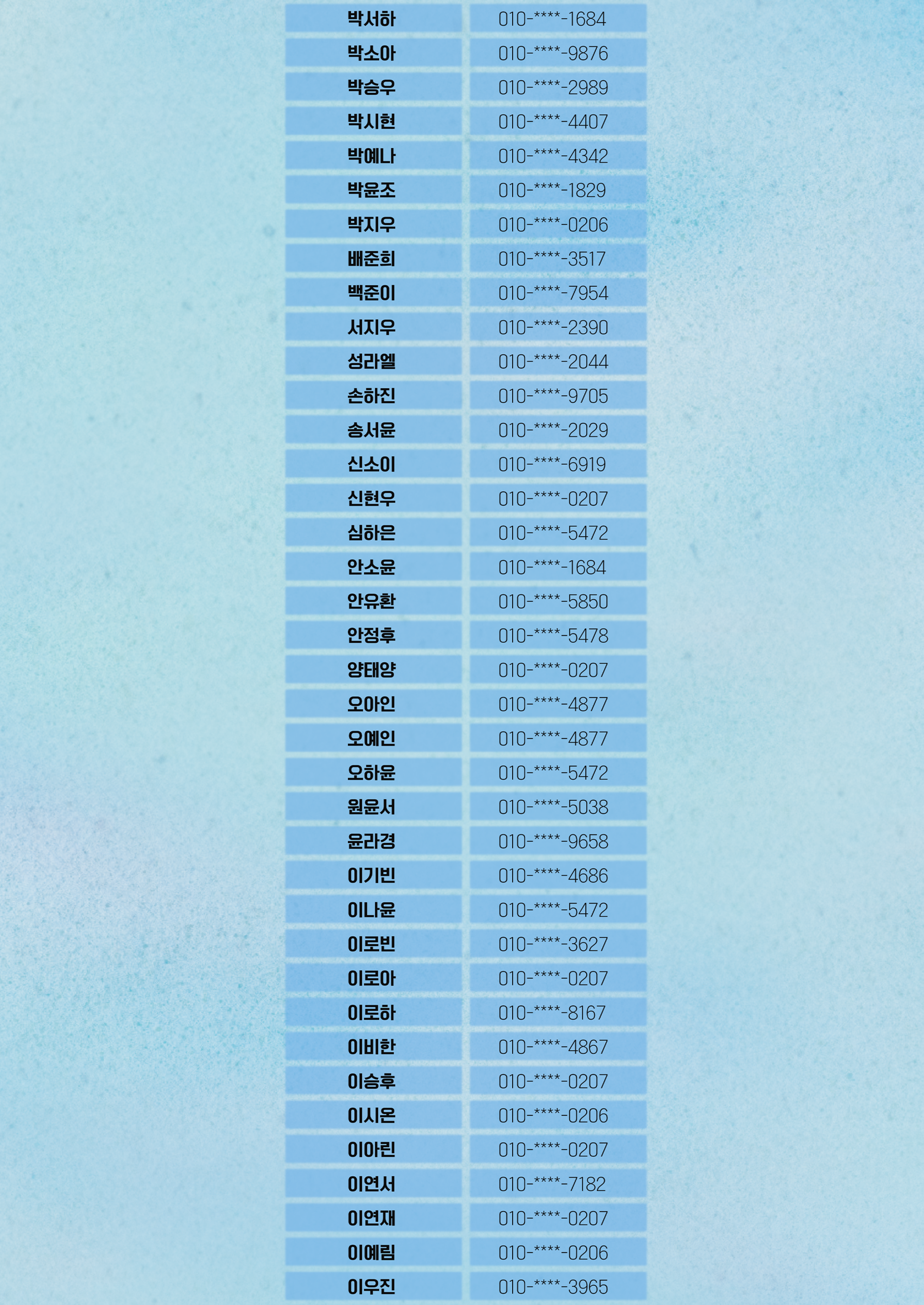 | 박서하 | 010-****-1684 |
|---|---|
| 박소아 | 010-****-9876 |
| 박승우 | 010-****-2989 |
| 박시현 | 010-****-4407 |
| 박예나 | 010-****-4342 |
| 박윤조 | 010-****-1829 |
| 박지우 | 010-****-0206 |
| 배준희 | 010-****-3517 |
| 백준이 | 010-****-7954 |
| 서지우 | 010-****-2390 |
| 성라엘 | 010-****-2044 |
| 손하진 | 010-****-9705 |
| 송서윤 | 010-****-2029 |
| 신소이 | 010-****-6919 |
| 신현우 | 010-****-0207 |
| 심하은 | 010-****-5472 |
| 안소윤 | 010-****-1684 |
| 안유환 | 010-****-5850 |
| 안정후 | 010-****-5478 |
| 양태양 | 010-****-0207 |
| 오아인 | 010-****-4877 |
| 오예인 | 010-****-4877 |
| 오하윤 | 010-****-5472 |
| 원윤서 | 010-****-5038 |
| 윤라경 | 010-****-9658 |
| 이기빈 | 010-****-4686 |
| 이나윤 | 010-****-5472 |
| 이로빈 | 010-****-3627 |
| 이로아 | 010-****-0207 |
| 이로하 | 010-****-8167 |
| 이비한 | 010-****-4867 |
| 이승후 | 010-****-0207 |
| 이시온 | 010-****-0206 |
| 이아린 | 010-****-0207 |
| 이연서 | 010-****-7182 |
| 이연재 | 010-****-0207 |
| 이예림 | 010-****-0206 |
| 이우진 | 010-****-3965 |